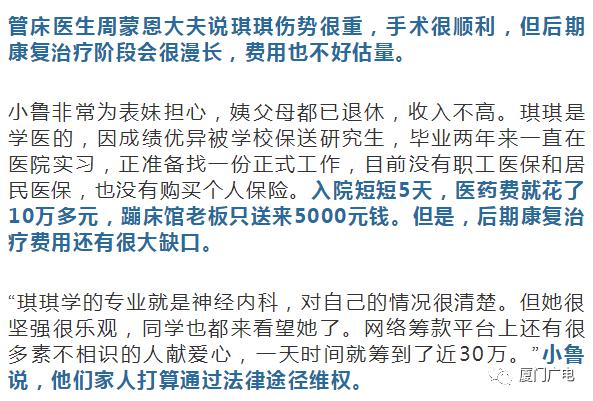 管床医生周蒙恩大夫说琪琪伤势很重，手术很顺利，但后期康复治疗阶段会很漫长，费用也不好估量。

小鲁非常为表妹担心，姨父母都已退休，收入不高。琪琪是学医的，因成绩优异被学校保送研究生，毕业两年来一直在医院实习，正准备找一份正式工作，目前没有职工医保和居民医保，也没有购买个人保险。入院短短5天，医药费就花了10万多元，蹦床馆老板只送来5000元钱。但是，后期康复治疗费用还有很大缺口。

“琪琪学的专业就是神经内科，对自己的情况很清楚。但她很坚强很乐观，同学也都来看望她了。网络筹款平台上还有很多素不相识的人献爱心，一天时间就筹到了近30万。”小鲁说，他们家人打算通过法律途径维权。

厦门广电